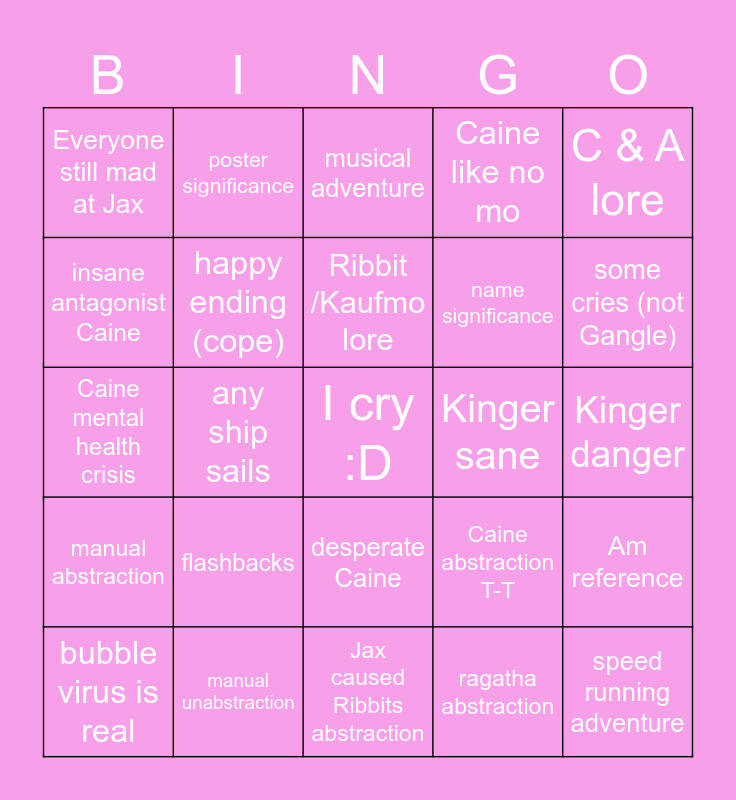 | B | I | N | G | O |
|---|---|---|---|---|
| Everyone still mad at Jax | poster significance | musical adventure | Caine like no mo | C & A lore |
| insane antagonist Caine | happy ending (cope) | Ribbit /Kaufmo lore | name significance | some cries (not Gangle) |
| Caine mental health crisis | any ship sails | I cry :D | Kinger sane | Kinger danger |
| manual abstraction | flashbacks | desperate Caine | Caine abstraction T-T | Am reference |
| bubble virus is real | manual unabstraction | Jax caused Ribbits abstraction | ragatha abstraction | speed running adventure |